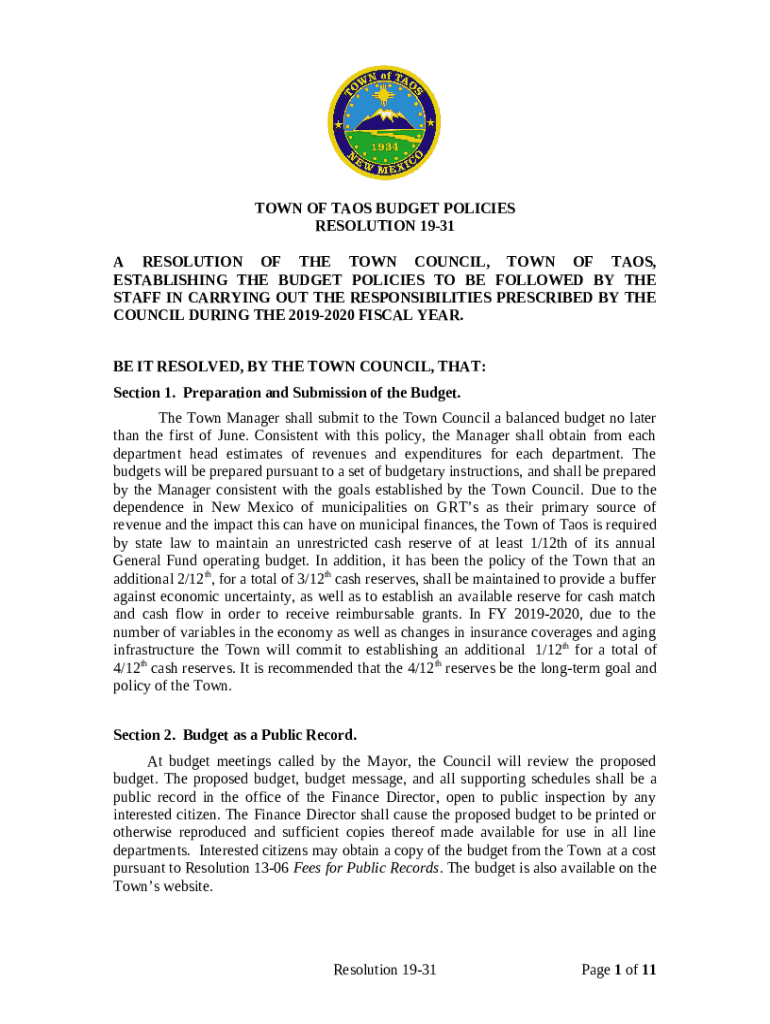 TOWN of TAOS
1934
NEW MEXICO

TOWN OF TAOS BUDGET POLICIES
RESOLUTION 19-31

A RESOLUTION OF THE TOWN COUNCIL, TOWN OF TAOS, ESTABLISHING THE BUDGET POLICIES TO BE FOLLOWED BY THE STAFF IN CARRYING OUT THE RESPONSIBILITIES PRESCRIBED BY THE COUNCIL DURING THE 2019-2020 FISCAL YEAR.

BE IT RESOLVED, BY THE TOWN COUNCIL, THAT:

Section 1. Preparation and Submission of the Budget.

The Town Manager shall submit to the Town Council a balanced budget no later than the first of June. Consistent with this policy, the Manager shall obtain from each department head estimates of revenues and expenditures for each department. The budgets will be prepared pursuant to a set of budgetary instructions, and shall be prepared by the Manager consistent with the goals established by the Town Council. Due to the dependence in New Mexico of municipalities on GRT's as their primary source of revenue and the impact this can have on municipal finances, the Town of Taos is required by state law to maintain an unrestricted cash reserve of at least 1/12th of its annual General Fund operating budget. In addition, it has been the policy of the Town that an additional 2/12$^{th}$, for a total of 3/12$^{th}$ cash reserves, shall be maintained to provide a buffer against economic uncertainty, as well as to establish an available reserve for cash match and cash flow in order to receive reimbursable grants. In FY 2019-2020, due to the number of variables in the economy as well as changes in insurance coverages and aging infrastructure the Town will commit to establishing an additional 1/12$^{th}$ for a total of 4/12$^{th}$ cash reserves. It is recommended that the 4/12$^{th}$ reserves be the long-term goal and policy of the Town.

Section 2. Budget as a Public Record.

At budget meetings called by the Mayor, the Council will review the proposed budget. The proposed budget, budget message, and all supporting schedules shall be a public record in the office of the Finance Director, open to public inspection by any interested citizen. The Finance Director shall cause the proposed budget to be printed or otherwise reproduced and sufficient copies thereof made available for use in all line departments. Interested citizens may obtain a copy of the budget from the Town at a cost pursuant to Resolution 13-06 Fees for Public Records. The budget is also available on the Town's website.

Resolution 19-31 Page 1 of 11